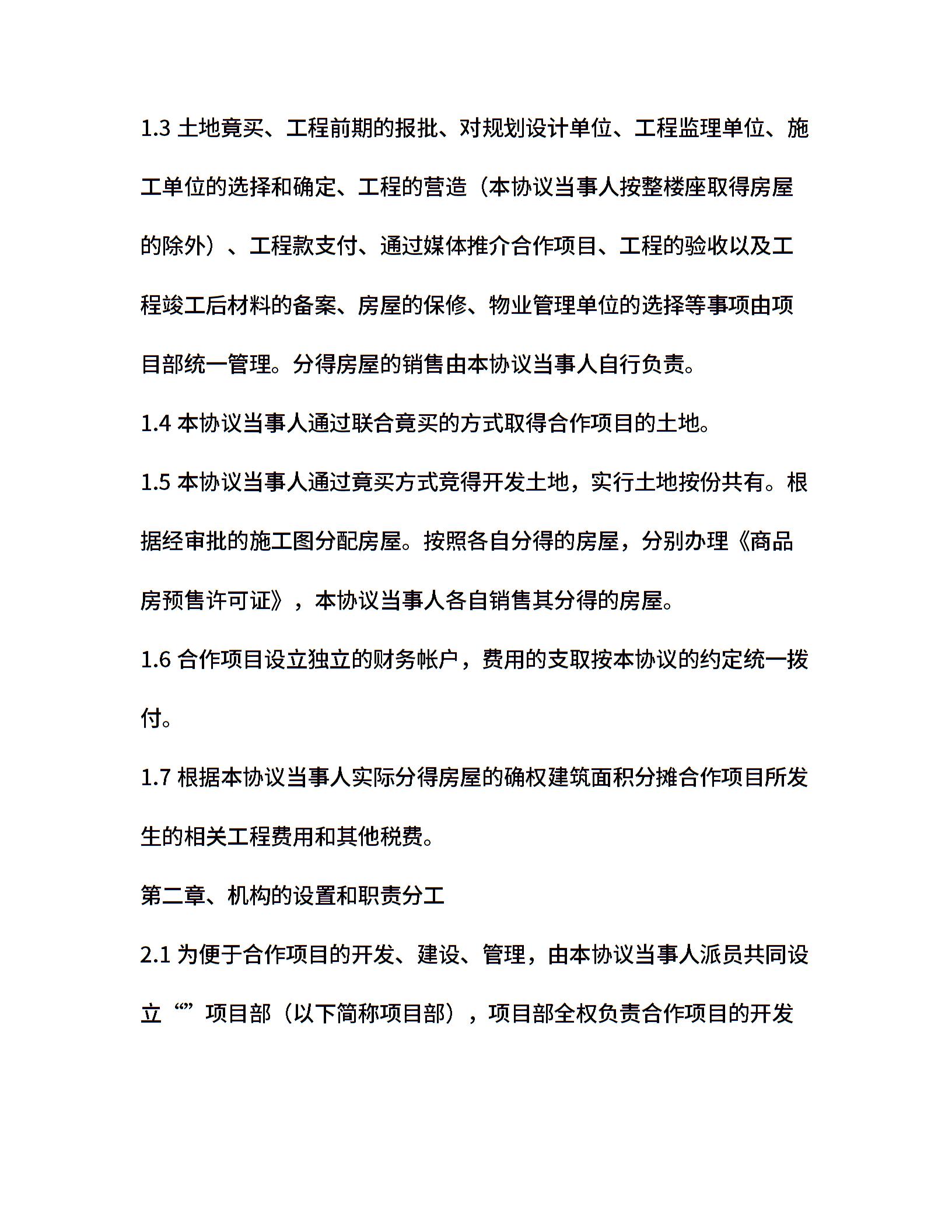 1.3 土地竟买、工程前期的报批、对规划设计单位、工程监理单位、施工单位的选择和确定、工程的营造（本协议当事人按整楼座取得房屋的除外）、工程款支付、通过媒体推介合作项目、工程的验收以及工程竣工后材料的备案、房屋的保修、物业管理单位的选择等事项由项目部统一管理。分得房屋的销售由本协议当事人自行负责。

1.4 本协议当事人通过联合竟买的方式取得合作项目的土地。

1.5 本协议当事人通过竟买方式竞得开发土地，实行土地按份共有。根据经审批的施工图分配房屋。按照各自分得的房屋，分别办理《商品房预售许可证》，本协议当事人各自销售其分得的房屋。

1.6 合作项目设立独立的财务帐户，费用的支取按本协议的约定统一拨付。

1.7 根据本协议当事人实际分得房屋的确权建筑面积分摊合作项目所发生的相关工程费用和其他税费。

第二章、机构的设置和职责分工

2.1 为便于合作项目的开发、建设、管理，由本协议当事人派员共同设立“”项目部（以下简称项目部），项目部全权负责合作项目的开发